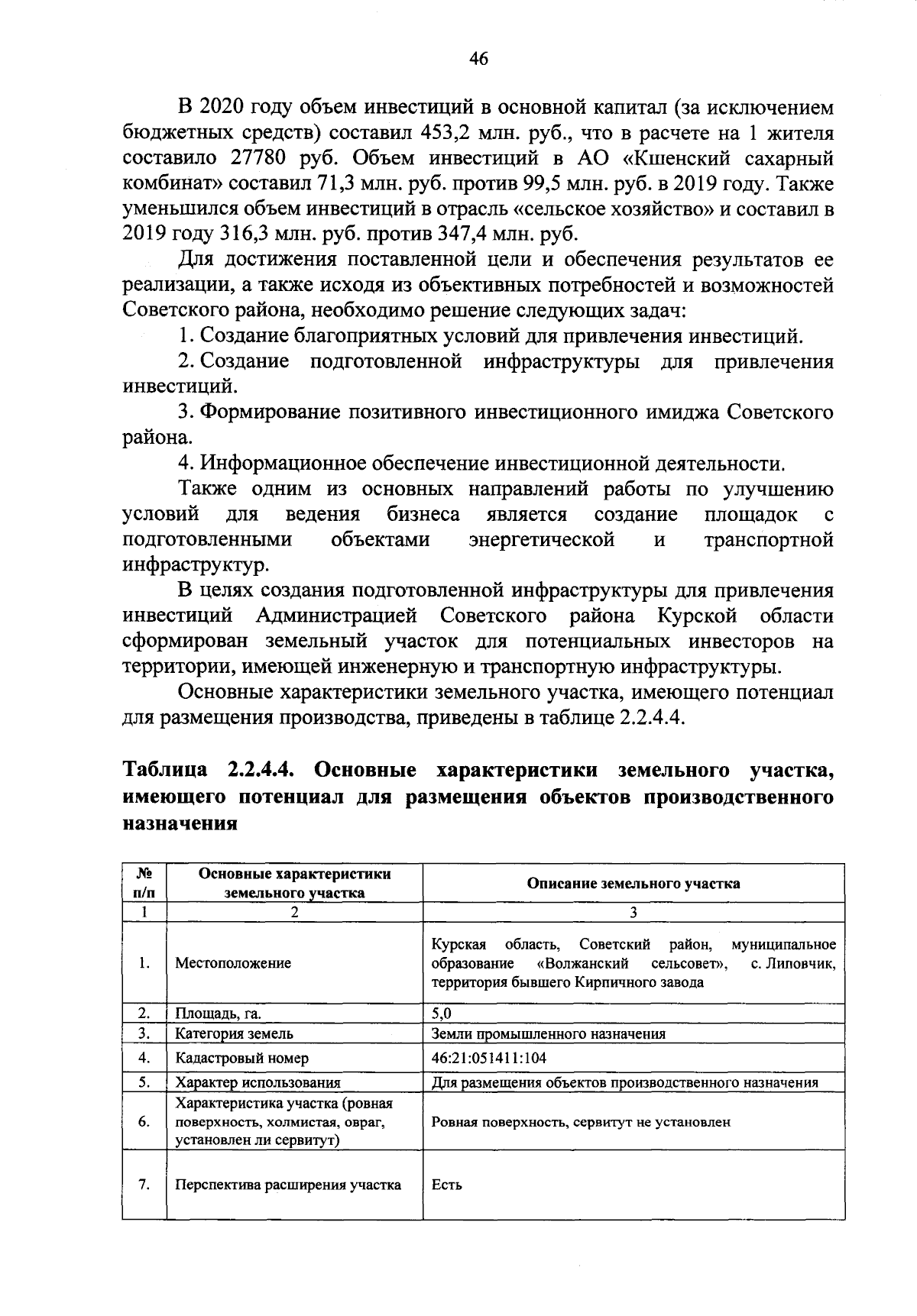 46

В 2020 году объем инвестиций в основной капитал (за исключением бюджетных средств) составил 453,2 млн. руб., что в расчете на 1 жителя составило 27780 руб. Объем инвестиций в АО «Кшенский сахарный комбинат» составил 71,3 млн. руб. против 99,5 млн. руб. в 2019 году. Также уменьшился объем инвестиций в отрасль «сельское хозяйство» и составил в 2019 году 316,3 млн. руб. против 347,4 млн. руб.

Для достижения поставленной цели и обеспечения результатов ее реализации, а также исходя из объективных потребностей и возможностей Советского района, необходимо решение следующих задач:

1. Создание благоприятных условий для привлечения инвестиций.

2. Создание подготовленной инфраструктуры для привлечения инвестиций.

3. Формирование позитивного инвестиционного имиджа Советского района.

4. Информационное обеспечение инвестиционной деятельности.

Также одним из основных направлений работы по улучшению условий для ведения бизнеса является создание площадок с подготовленными объектами энергетической и транспортной инфраструктур.

В целях создания подготовленной инфраструктуры для привлечения инвестиций Администрацией Советского района Курской области сформирован земельный участок для потенциальных инвесторов на территории, имеющей инженерную и транспортную инфраструктуры.

Основные характеристики земельного участка, имеющего потенциал для размещения производства, приведены в таблице 2.2.4.4.

Таблица 2.2.4.4. Основные характеристики земельного участка, имеющего потенциал для размещения объектов производственного назначения

| № п/п | Основные характеристики земельного участка | Описание земельного участка |
|---|---|---|
| 1 | 2 | 3 |
| 1. | Местоположение | Курская область, Советский район, муниципальное образование «Волжанский сельсовет», с. Липовчик, территория бывшего Кирпичного завода |
| 2. | Площадь, га. | 5,0 |
| 3. | Категория земель | Земли промышленного назначения |
| 4. | Кадастровый номер | 46:21:051411:104 |
| 5. | Характер использования | Для размещения объектов производственного назначения |
| 6. | Характеристика участка (ровная поверхность, холмистая, овраг, установлен ли сервитут) | Ровная поверхность, сервитут не установлен |
| 7. | Перспектива расширения участка | Есть |